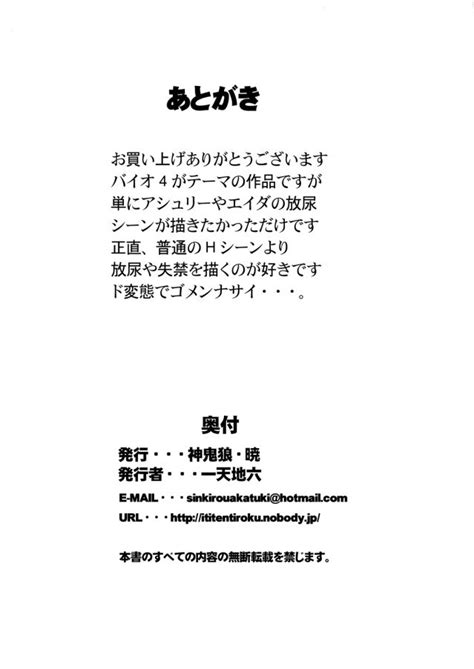 あとがき

お買い上げありがとうございます
バイオ４がテーマの作品ですが
単にアシュリーやエイダの放尿
シーンが描きたかっただけです
正直、普通のＨシーンより
放尿や失禁を描くのが好きです
ド変態でゴメンナサイ・・・。

奥付

発行・・・神鬼狼・暁
発行者・・・一天地六

E-MAIL・・・sinkirouakatuki@hotmail.com
URL・・・http://ititentiroku.nobody.jp/

本書のすべての内容の無断転載を禁じます。